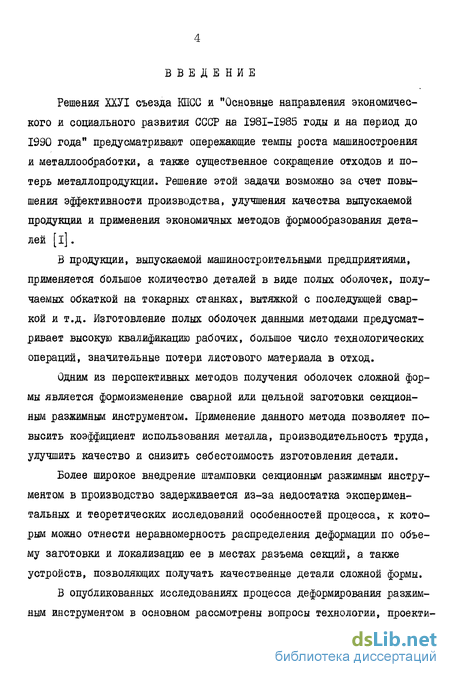 4

ВВЕДЕНИЕ

Решения ХХУI съезда КПСС и "Основные направления экономического и социального развития СССР на 1981-1985 годы и на период до 1990 года" предусматривают опережающие темпы роста машиностроения и металлообработки, а также существенное сокращение отходов и потерь металлопродукции. Решение этой задачи возможно за счет повышения эффективности производства, улучшения качества выпускаемой продукции и применения экономичных методов формообразования деталей [I].

В продукции, выпускаемой машиностроительными предприятиями, применяется большое количество деталей в виде полых оболочек, получаемых обкаткой на токарных станках, вытяжкой с последующей сваркой и т.д. Изготовление полых оболочек данными методами предусматривает высокую квалификацию рабочих, большое число технологических операций, значительные потери листового материала в отход.

Одним из перспективных методов получения оболочек сложной формы является формоизменение сварной или цельной заготовки секционным разжимным инструментом. Применение данного метода позволяет повысить коэффициент использования металла, производительность труда, улучшить качество и снизить себестоимость изготовления детали.

Более широкое внедрение штамповки секционным разжимным инструментом в производство задерживается из-за недостатка экспериментальных и теоретических исследований особенностей процесса, к которым можно отнести неравномерность распределения деформации по объему заготовки и локализацию ее в местах разъема секций, а также устройств, позволяющих получать качественные детали сложной формы.

В опубликованных исследованиях процесса деформирования разжимным инструментом в основном рассмотрены вопросы технологии, проекти-

dsLib.net
библиотека диссертаций